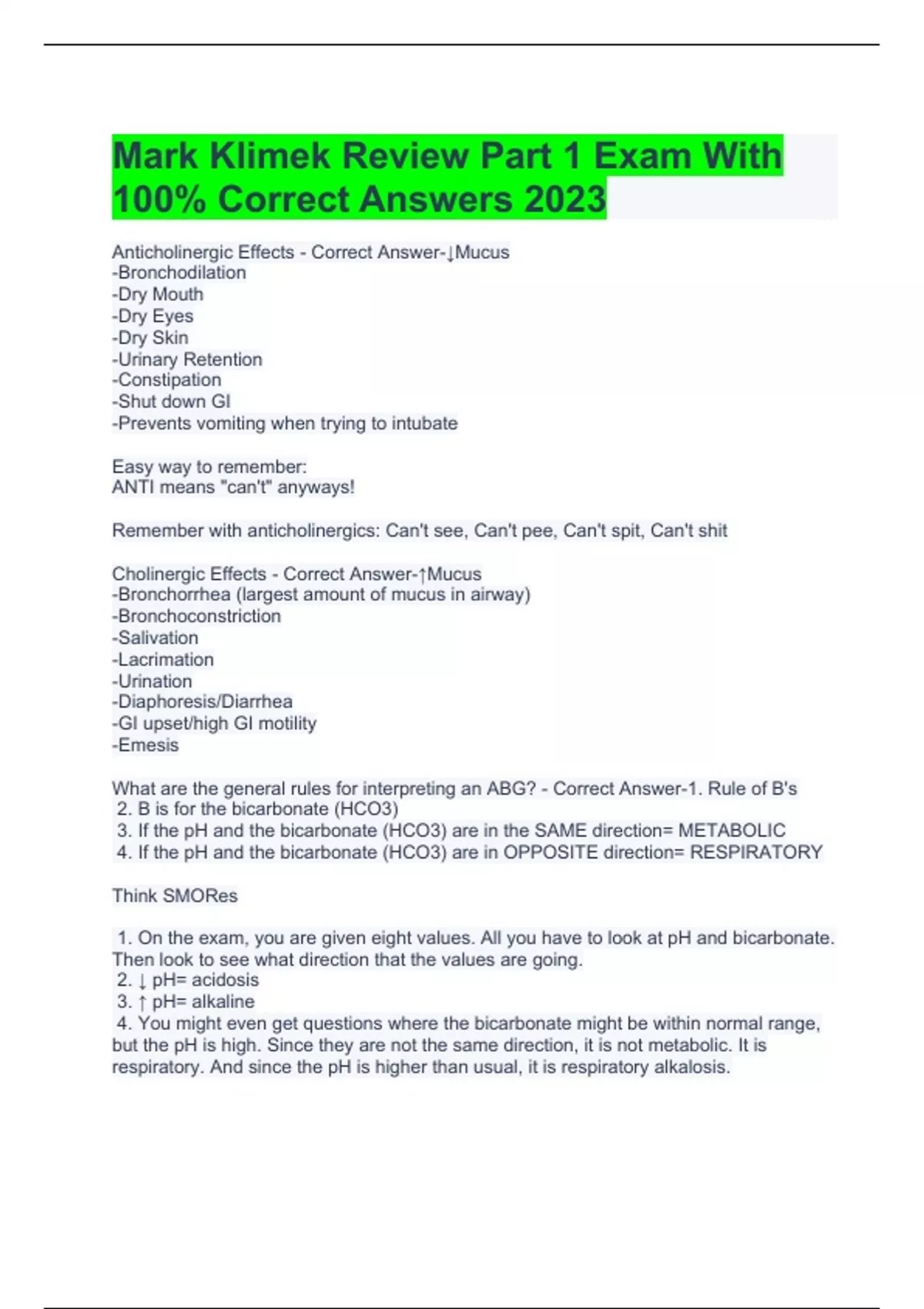 Mark Klimek Review Part 1 Exam With 100% Correct Answers 2023

Anticholinergic Effects - Correct Answer-↓Mucus
-Bronchodilation
-Dry Mouth
-Dry Eyes
-Dry Skin
-Urinary Retention
-Constipation
-Shut down GI
-Prevents vomiting when trying to intubate

Easy way to remember:
ANTI means "can't" anyways!

Remember with anticholinergics: Can't see, Can't pee, Can't spit, Can't shit

Cholinergic Effects - Correct Answer-↑Mucus
-Bronchorrhea (largest amount of mucus in airway)
-Bronchoconstriction
-Salivation
-Lacrimation
-Urination
-Diaphoresis/Diarrhea
-GI upset/high GI motility
-Emesis

What are the general rules for interpreting an ABG? - Correct Answer-1. Rule of B's
2. B is for the bicarbonate (HCO3)
3. If the pH and the bicarbonate (HCO3) are in the SAME direction= METABOLIC
4. If the pH and the bicarbonate (HCO3) are in OPPOSITE direction= RESPIRATORY

Think SMORes

1. On the exam, you are given eight values. All you have to look at pH and bicarbonate. Then look to see what direction that the values are going.
2. ↓ pH= acidosis
3. ↑ pH= alkaline
4. You might even get questions where the bicarbonate might be within normal range, but the pH is high. Since they are not the same direction, it is not metabolic. It is respiratory. And since the pH is higher than usual, it is respiratory alkalosis.